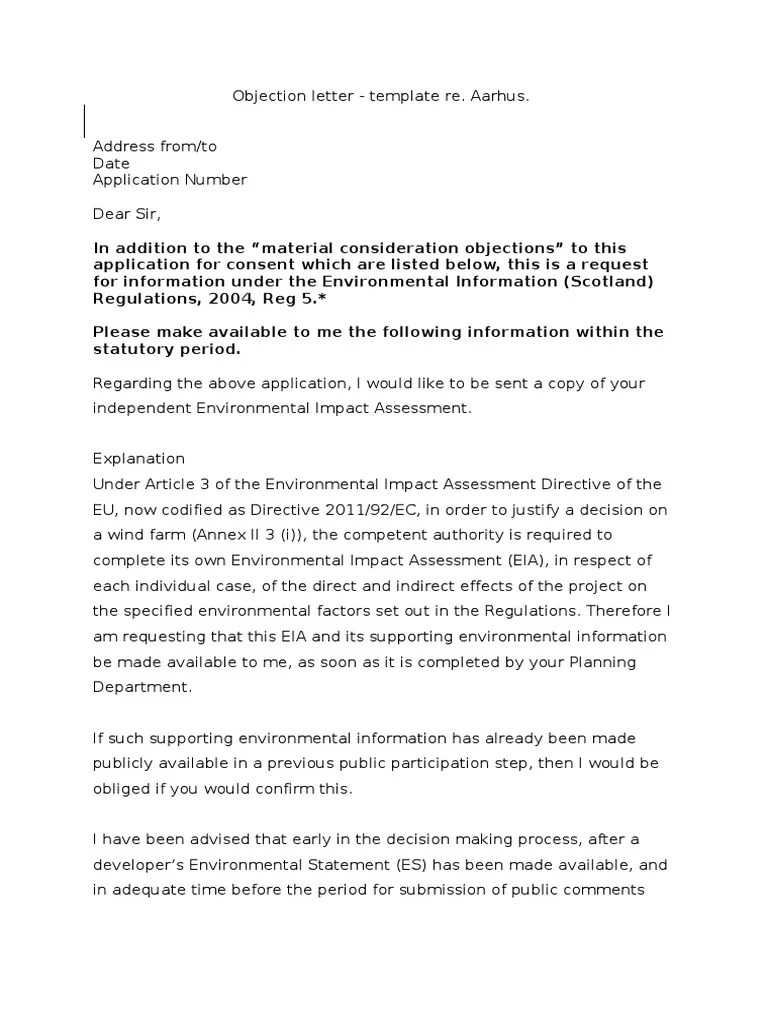 Objection letter - template re. Aarhus.

Address from/to
Date
Application Number

Dear Sir,

In addition to the “material consideration objections” to this application for consent which are listed below, this is a request for information under the Environmental Information (Scotland) Regulations, 2004, Reg 5.*

Please make available to me the following information within the statutory period.

Regarding the above application, I would like to be sent a copy of your independent Environmental Impact Assessment.

Explanation
Under Article 3 of the Environmental Impact Assessment Directive of the EU, now codified as Directive 2011/92/EC, in order to justify a decision on a wind farm (Annex II 3 (i)), the competent authority is required to complete its own Environmental Impact Assessment (EIA), in respect of each individual case, of the direct and indirect effects of the project on the specified environmental factors set out in the Regulations. Therefore I am requesting that this EIA and its supporting environmental information be made available to me, as soon as it is completed by your Planning Department.

If such supporting environmental information has already been made publicly available in a previous public participation step, then I would be obliged if you would confirm this.

I have been advised that early in the decision making process, after a developer’s Environmental Statement (ES) has been made available, and in adequate time before the period for submission of public comments